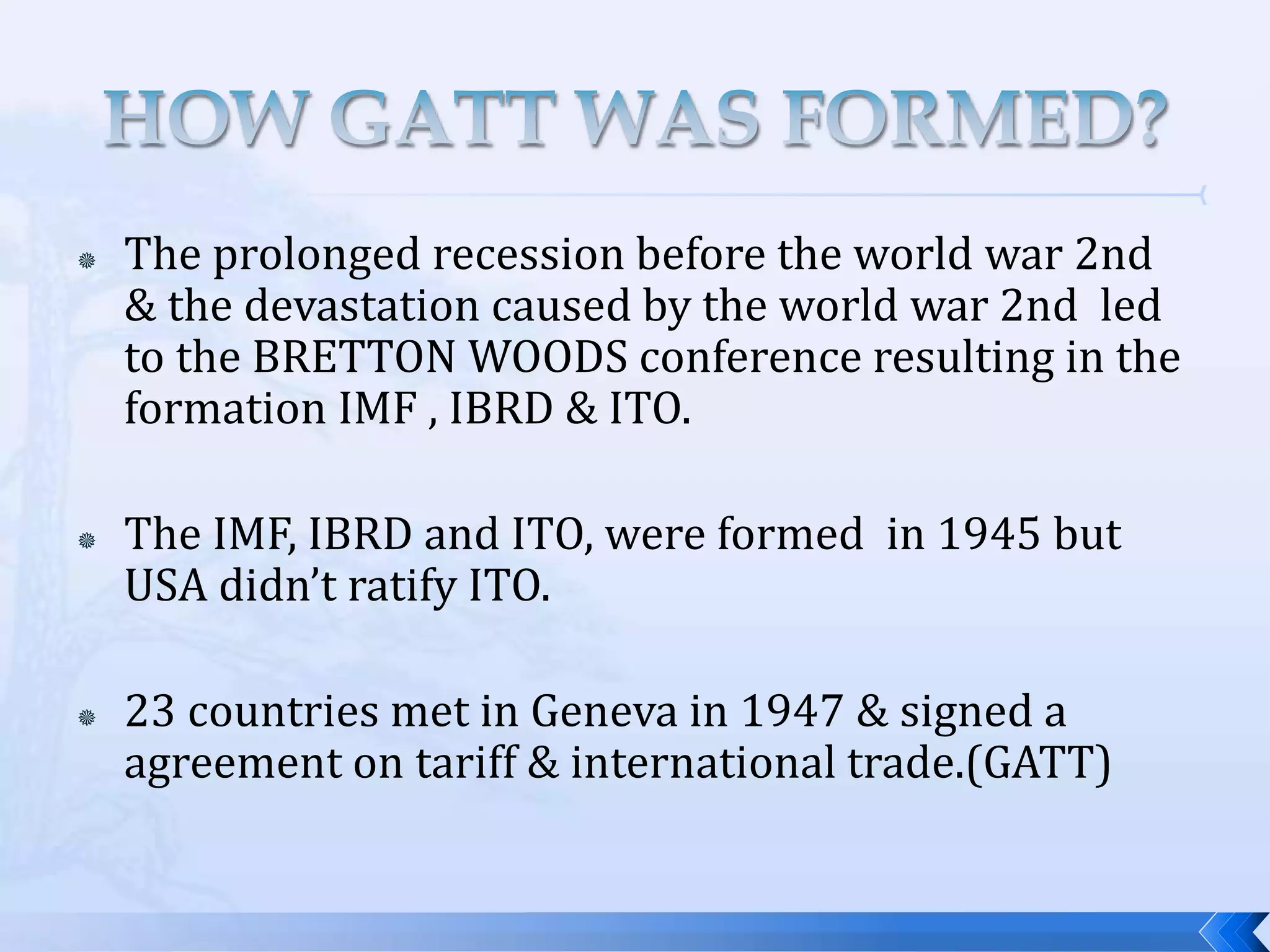 HOW GATT WAS FORMED?

The prolonged recession before the world war 2nd & the devastation caused by the world war 2nd led to the BRETTON WOODS conference resulting in the formation IMF , IBRD & ITO.

The IMF, IBRD and ITO, were formed in 1945 but USA didn't ratify ITO.

23 countries met in Geneva in 1947 & signed a agreement on tariff & international trade.(GATT)